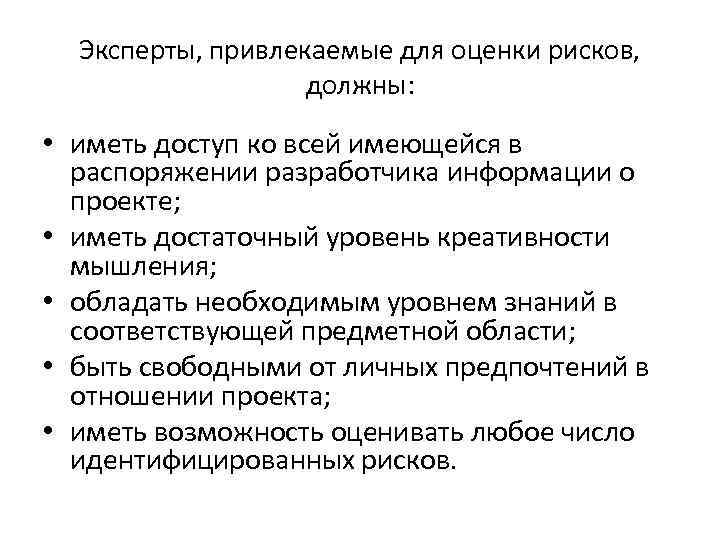 Эксперты, привлекаемые для оценки рисков, должны:

• иметь доступ ко всей имеющейся в распоряжении разработчика информации о проекте;
• иметь достаточный уровень креативности мышления;
• обладать необходимым уровнем знаний в соответствующей предметной области;
• быть свободными от личных предпочтений в отношении проекта;
• иметь возможность оценивать любое число идентифицированных рисков.